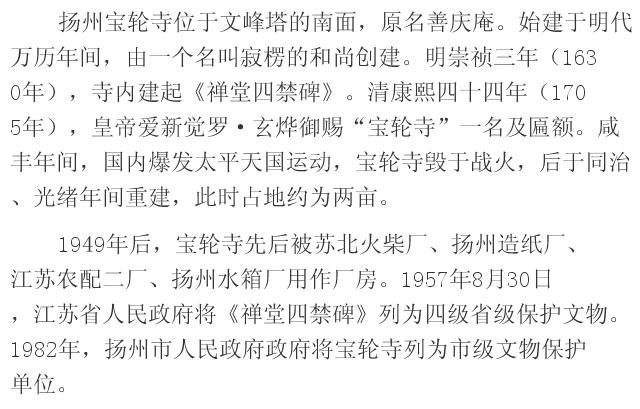 扬州宝轮寺位于文峰塔的南面，原名善庆庵。始建于明代万历年间，由一个名叫寂楞的和尚创建。明崇祯三年（1630年），寺内建起《禅堂四禁碑》。清康熙四十四年（1705年），皇帝爱新觉罗·玄烨御赐“宝轮寺”一名及匾额。咸丰年间，国内爆发太平天国运动，宝轮寺毁于战火，后于同治、光绪年间重建，此时占地约为两亩。

1949年后，宝轮寺先后被苏北火柴厂、扬州造纸厂、江苏农配二厂、扬州水箱厂用作厂房。1957年8月30日，江苏省人民政府将《禅堂四禁碑》列为四级省级保护文物。1982年，扬州市人民政府政府将宝轮寺列为市级文物保护单位。